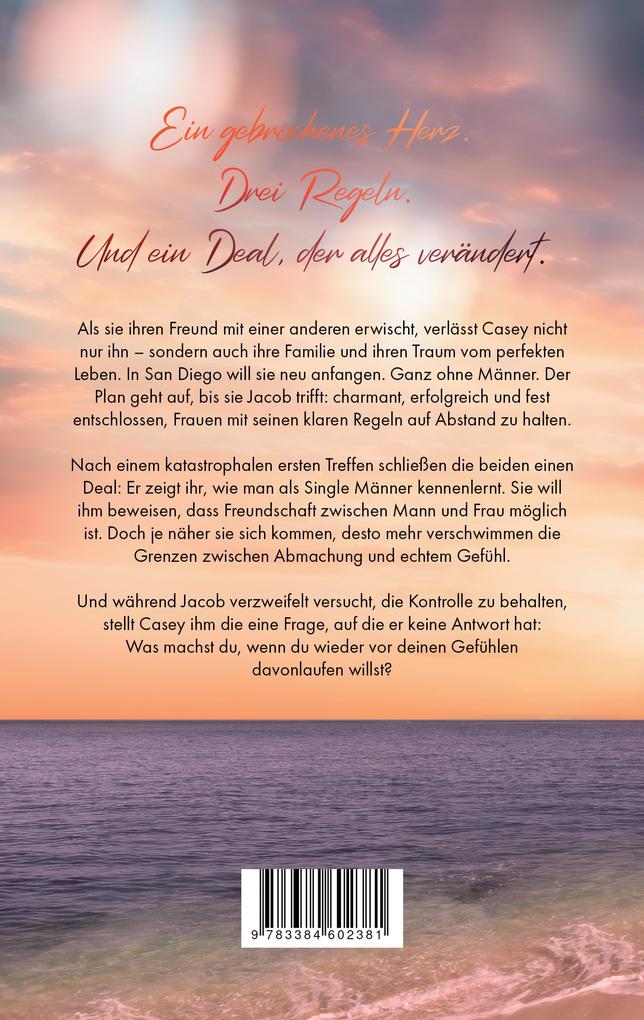 Ein gebrochenes Herz.
Drei Regeln.
Und ein Deal, der alles verändert.

Als sie ihren Freund mit einer anderen erwischt, verlässt Casey nicht nur ihn – sondern auch ihre Familie und ihren Traum vom perfekten Leben. In San Diego will sie neu anfangen. Ganz ohne Männer. Der Plan geht auf, bis sie Jacob trifft: charmant, erfolgreich und fest entschlossen, Frauen mit seinen klaren Regeln auf Abstand zu halten.

Nach einem katastrophalen ersten Treffen schließen die beiden einen Deal: Er zeigt ihr, wie man als Single Männer kennenlernt. Sie will ihm beweisen, dass Freundschaft zwischen Mann und Frau möglich ist. Doch je näher sie sich kommen, desto mehr verschwimmen die Grenzen zwischen Abmachung und echtem Gefühl.

Und während Jacob verzweifelt versucht, die Kontrolle zu behalten, stellt Casey ihm die eine Frage, auf die er keine Antwort hat: Was machst du, wenn du wieder vor deinen Gefühlen davonlaufen willst?

9 783384 602381